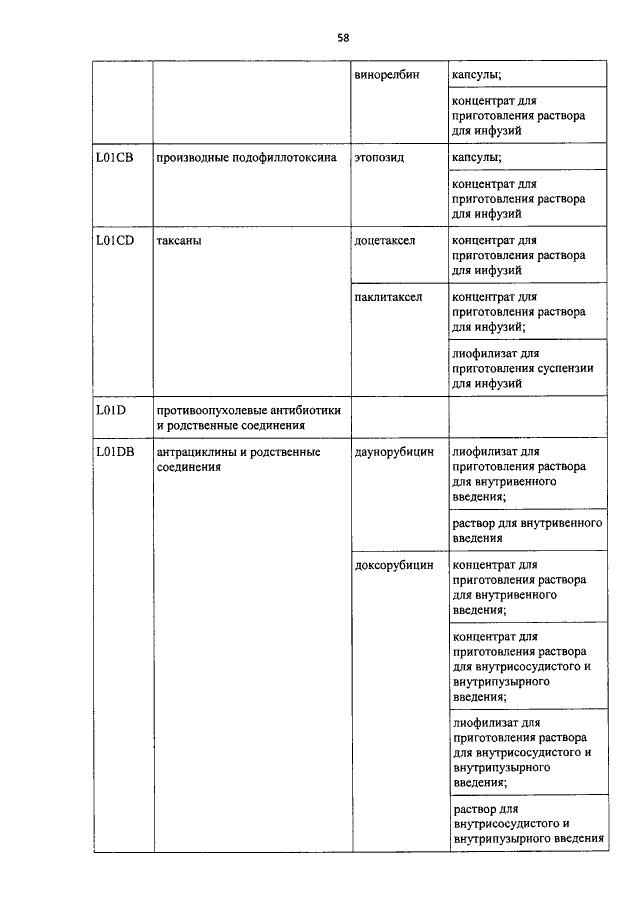 58

| | | | |
|---|---|---|---|
| | | винорелбин | капсулы; |
| | | | концентрат для приготовления раствора для инфузий |
| L01CB | производные подофиллотоксина | этопозид | капсулы; |
| | | | концентрат для приготовления раствора для инфузий |
| L01CD | таксаны | доцетаксел | концентрат для приготовления раствора для инфузий |
| | | паклитаксел | концентрат для приготовления раствора для инфузий; |
| | | | лиофилизат для приготовления суспензии для инфузий |
| L01D | противоопухолевые антибиотики и родственные соединения | | |
| L01DB | антрациклины и родственные соединения | даунорубицин | лиофилизат для приготовления раствора для внутривенного введения; |
| | | | раствор для внутривенного введения |
| | | доксорубицин | концентрат для приготовления раствора для внутривенного введения; |
| | | | концентрат для приготовления раствора для внутрисосудистого и внутрипузырного введения; |
| | | | лиофилизат для приготовления раствора для внутрисосудистого и внутрипузырного введения; |
| | | | раствор для внутрисосудистого и внутрипузырного введения |